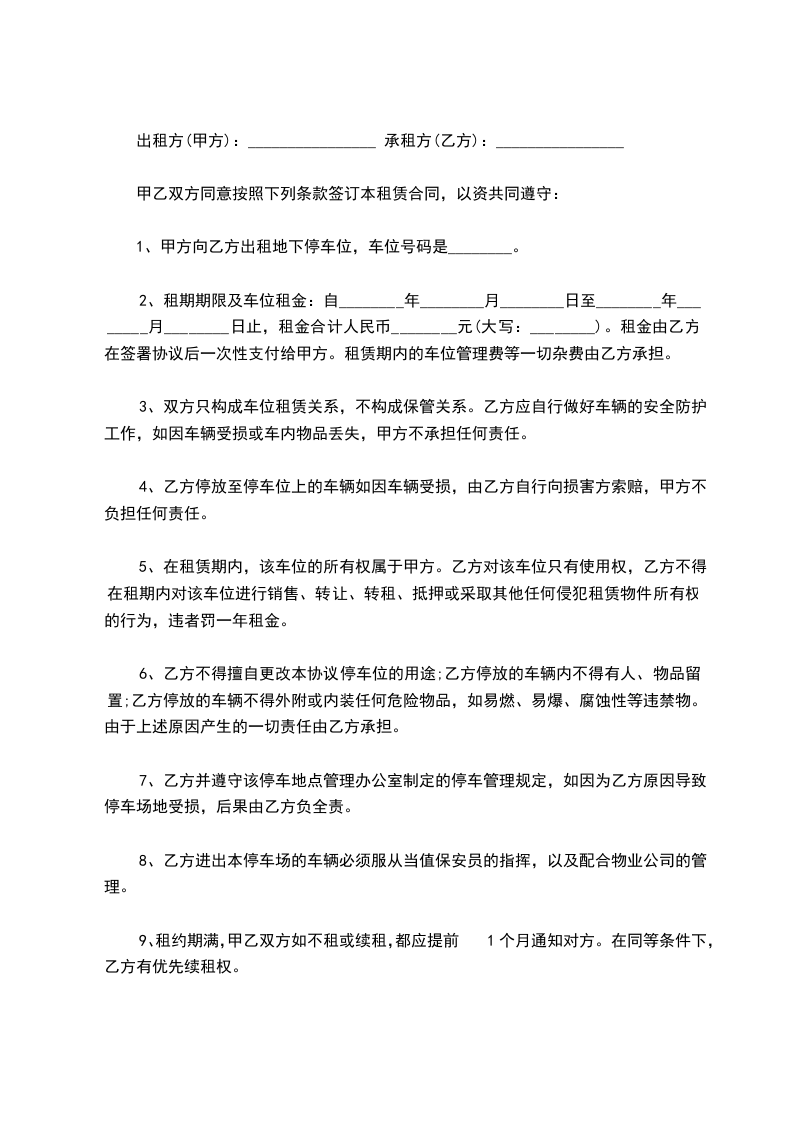 出租方(甲方)：________________ 承租方(乙方)：________________

甲乙双方同意按照下列条款签订本租赁合同，以资共同遵守：

1、甲方向乙方出租地下停车位，车位号码是________。

2、租期期限及车位租金：自________年________月________日至________年________月________日止，租金合计人民币________元(大写：________)。租金由乙方在签署协议后一次性支付给甲方。租赁期内的车位管理费等一切杂费由乙方承担。

3、双方只构成车位租赁关系，不构成保管关系。乙方应自行做好车辆的安全防护工作，如因车辆受损或车内物品丢失，甲方不承担任何责任。

4、乙方停放至停车位上的车辆如因车辆受损，由乙方自行向损害方索赔，甲方不负担任何责任。

5、在租赁期内，该车位的所有权属于甲方。乙方对该车位只有使用权，乙方不得在租期内对该车位进行销售、转让、转租、抵押或采取其他任何侵犯租赁物件所有权的行为，违者罚一年租金。

6、乙方不得擅自更改本协议停车位的用途;乙方停放的车辆内不得有人、物品留置;乙方停放的车辆不得外附或内装任何危险物品，如易燃、易爆、腐蚀性等违禁物。由于上述原因产生的一切责任由乙方承担。

7、乙方并遵守该停车地点管理办公室制定的停车管理规定，如因为乙方原因导致停车场地受损，后果由乙方负全责。

8、乙方进出本停车场的车辆必须服从当值保安员的指挥，以及配合物业公司的管理。

9、租约期满，甲乙双方如不租或续租，都应提前 1 个月通知对方。在同等条件下，乙方有优先续租权。